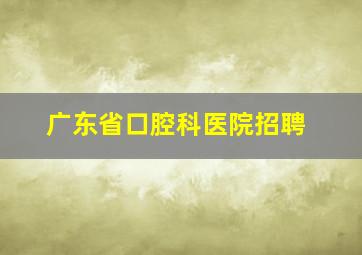 广东省口腔科医院招聘